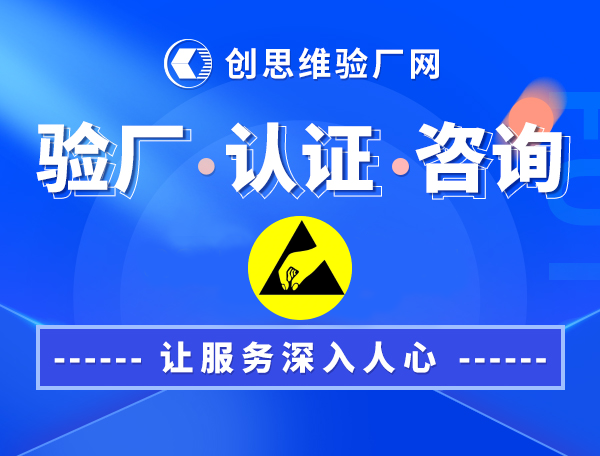 创思维验厂网

验厂·认证·咨询

------ 让服务深入人心 ------